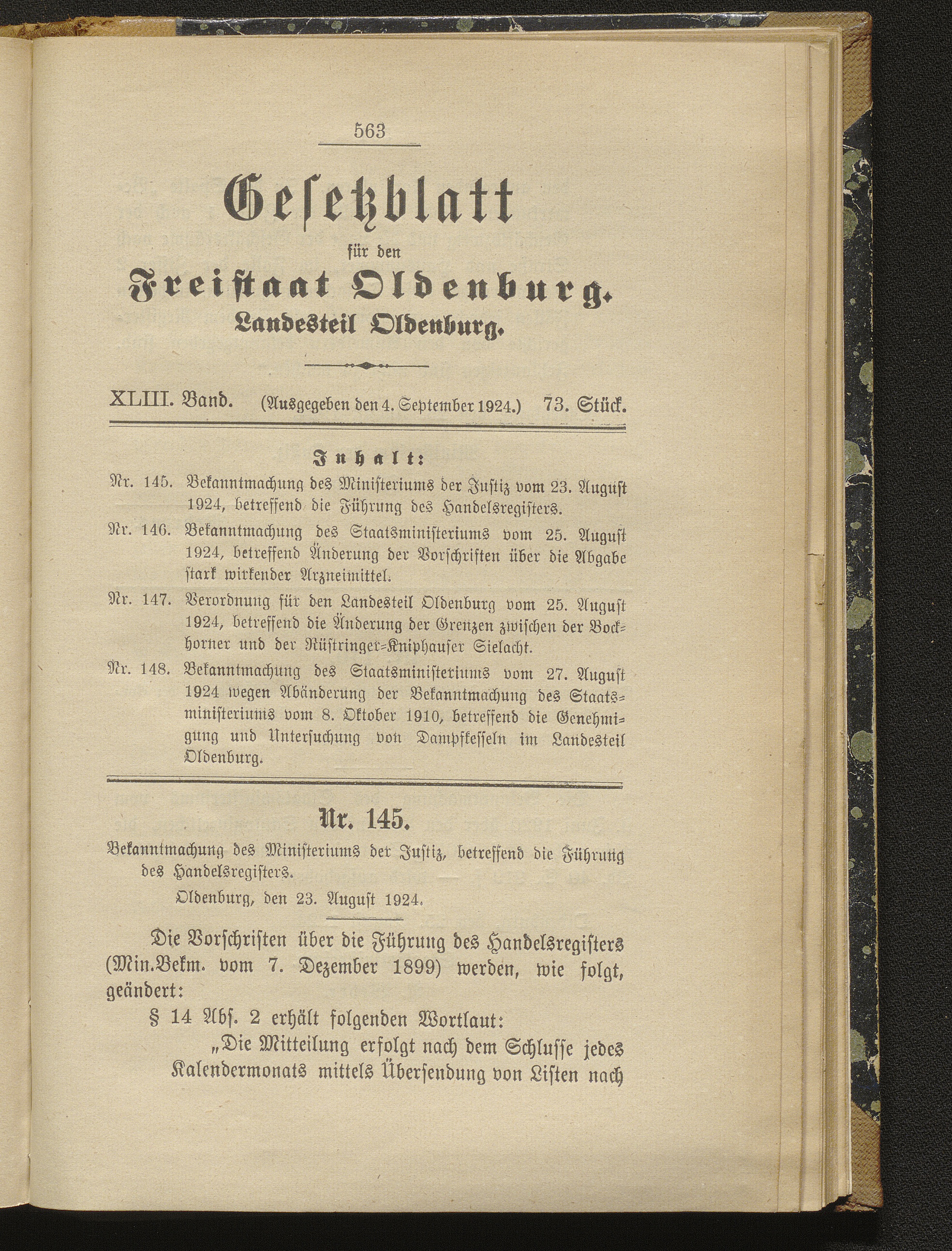 563

Gesetzblatt

für den

Freistaat Oldenburg.

Landesteil Oldenburg.

XLIII. Band. (Ausgegeben den 4. September 1924.) 73. Stück.

Inhalt:

Nr. 145. Bekanntmachung des Ministeriums der Justiz vom 23. August 1924, betreffend die Führung des Handelsregisters.

Nr. 146. Bekanntmachung des Staatsministeriums vom 25. August 1924, betreffend Änderung der Vorschriften über die Abgabe stark wirkender Arzneimittel.

Nr. 147. Verordnung für den Landesteil Oldenburg vom 25. August 1924, betreffend die Änderung der Grenzen zwischen der Bockhorner und der Rüstringer-Kniphauser Sielacht.

Nr. 148. Bekanntmachung des Staatsministeriums vom 27. August 1924 wegen Abänderung der Bekanntmachung des Staatsministeriums vom 8. Oktober 1910, betreffend die Genehmigung und Untersuchung von Dampfkesseln im Landesteil Oldenburg.

Nr. 145.

Bekanntmachung des Ministeriums der Justiz, betreffend die Führung des Handelsregisters.

Oldenburg, den 23. August 1924.

Die Vorschriften über die Führung des Handelsregisters (Min.Bekm. vom 7. Dezember 1899) werden, wie folgt, geändert:

§ 14 Abs. 2 erhält folgenden Wortlaut:

„Die Mitteilung erfolgt nach dem Schlusse jedes Kalendermonats mittels Übersendung von Listen nach